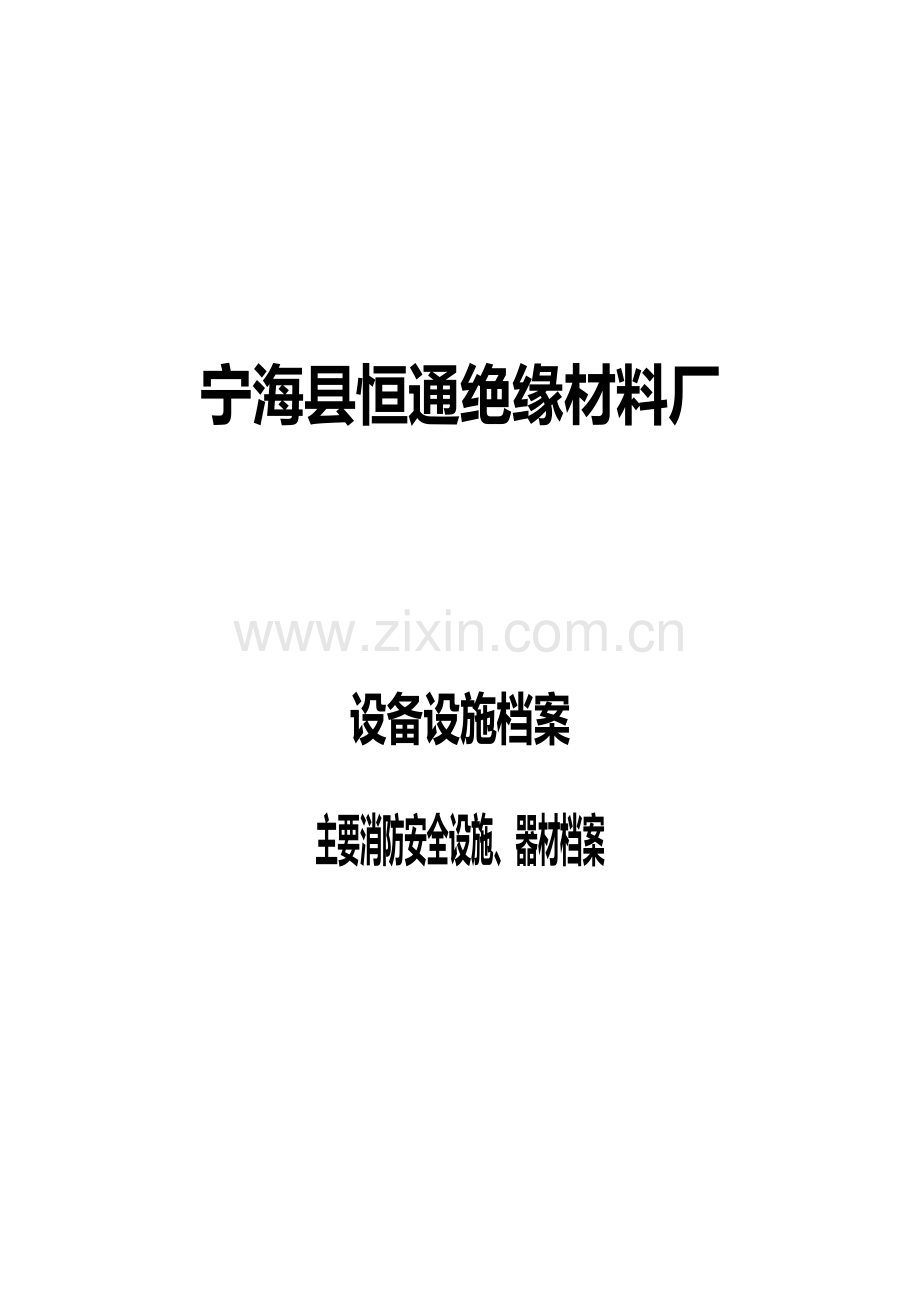 宁海县恒通绝缘材料厂

www.zixin.com.cn

设备设施档案

主要消防安全设施、器材档案